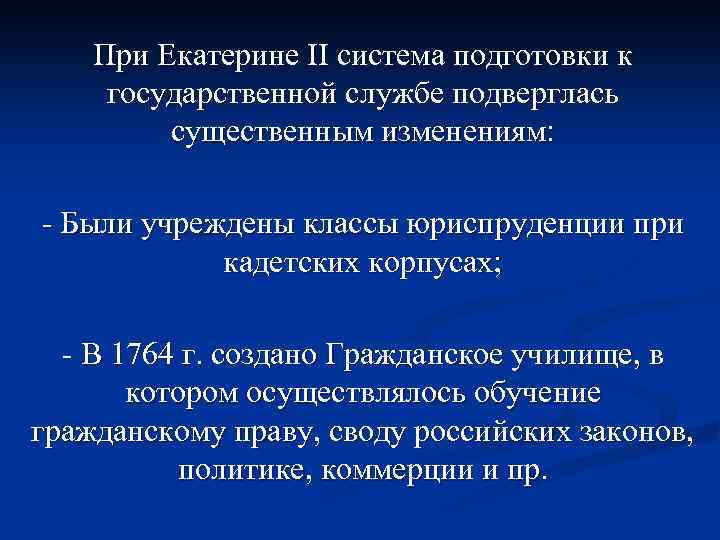 При Екатерине II система подготовки к государственной службе подверглась существенным изменениям:

- Были учреждены классы юриспруденции при кадетских корпусах;

- В 1764 г. создано Гражданское училище, в котором осуществлялось обучение гражданскому праву, своду российских законов, политике, коммерции и пр.